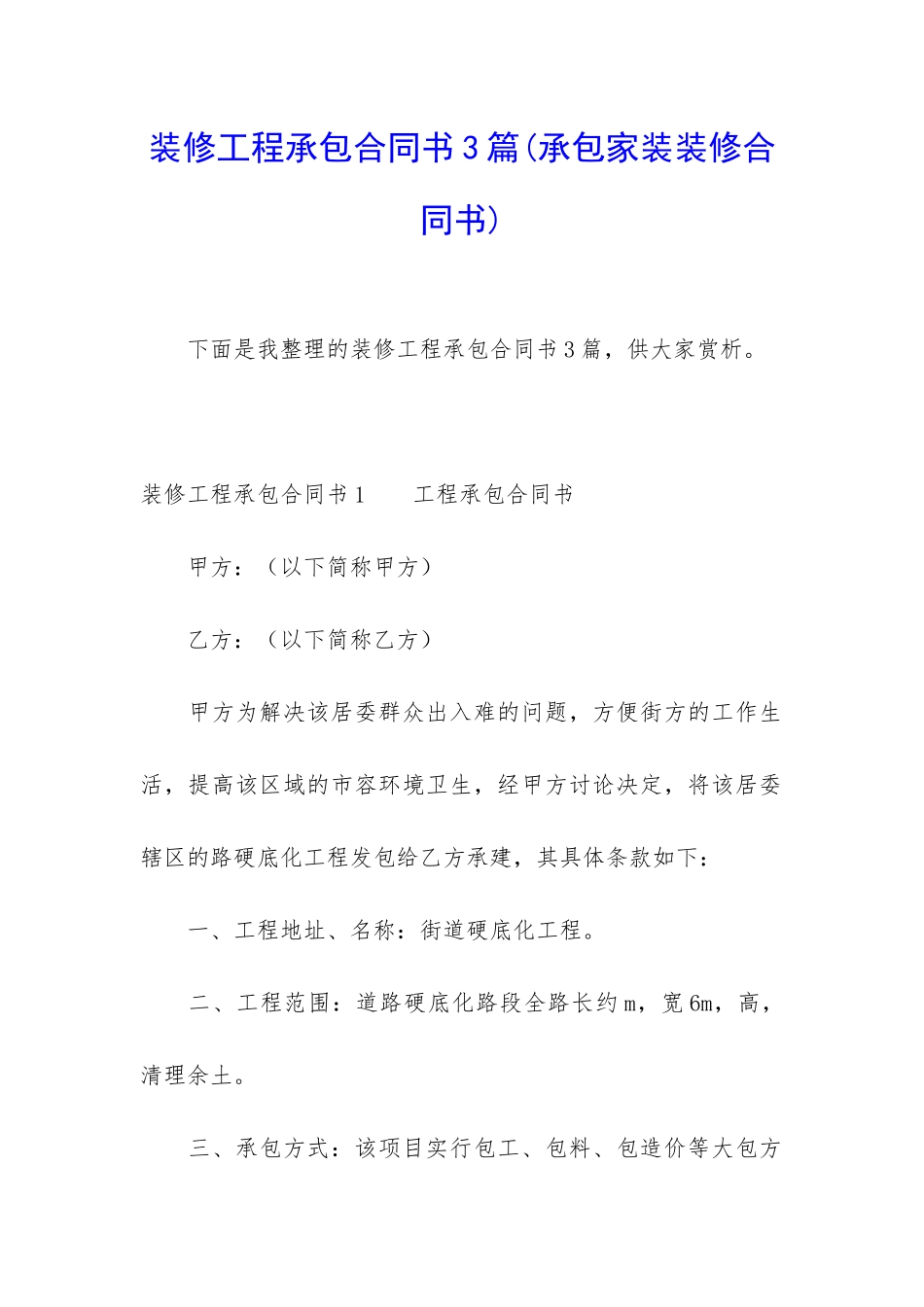 装修工程承包合同书3篇(承包家装装修合同书)

下面是我整理的装修工程承包合同书3篇，供大家赏析。

装修工程承包合同书1　　工程承包合同书

甲方：（以下简称甲方）

乙方：（以下简称乙方）

甲方为解决该居委群众出入难的问题，方便街方的工作生活，提高该区域的市容环境卫生，经甲方讨论决定，将该居委辖区的路硬底化工程发包给乙方承建，其具体条款如下：

一、工程地址、名称：街道硬底化工程。

二、工程范围：道路硬底化路段全路长约m，宽6m，高，清理余土。

三、承包方式：该项目实行包工、包料、包造价等大包方